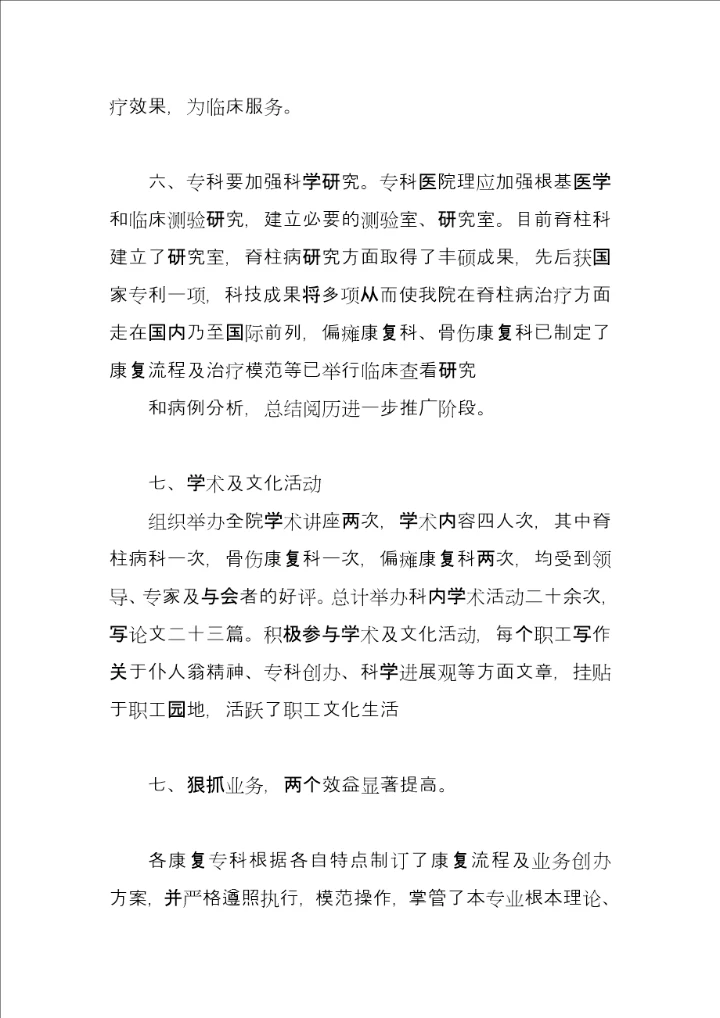 疗效果，为临床服务。

六、专科要加强科学研究。专科医院理应加强根基医学和临床测验研究，建立必要的测验室、研究室。目前脊柱科建立了研究室，脊柱病研究方面取得了丰硕成果，先后获国家专利一项，科技成果将多项从而使我院在脊柱病治疗方面走在国内乃至国际前列，偏瘫康复科、骨伤康复科已制定了康复流程及治疗模范等已举行临床查看研究

和病例分析，总结阅历进一步推广阶段。

七、学术及文化活动

组织举办全院学术讲座两次，学术内容四人次，其中脊柱病科一次，骨伤康复科一次，偏瘫康复科两次，均受到领导、专家及与会者的好评。总计举办科内学术活动二十余次，写论文二十三篇。积极参与学术及文化活动，每个职工写作关于仆人翁精神、专科创办、科学进展观等方面文章，挂贴于职工园地，活跃了职工文化生活

七、狠抓业务，两个效益显著提高。

各康复专科根据各自特点制订了康复流程及业务创办方案，并严格遵照执行，模范操作，掌管了本专业根本理论、